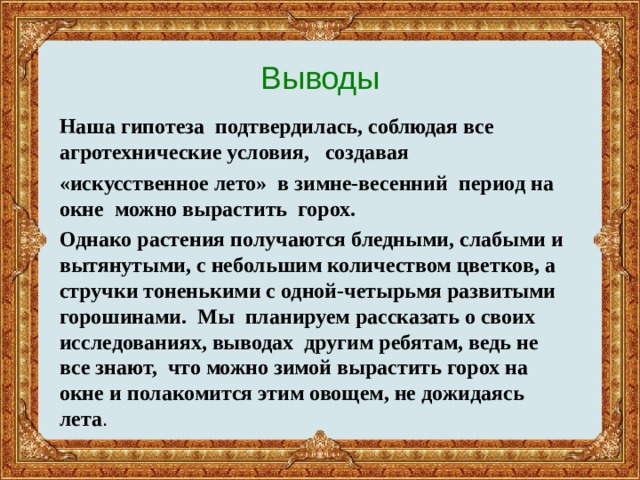 Выводы

Наша гипотеза подтвердилась, соблюдая все агротехнические условия, создавая

«искусственное лето» в зимне-весенний период на окне можно вырастить горох.

Однако растения получаются бледными, слабыми и вытянутыми, с небольшим количеством цветков, а стручки тоненькими с одной-четырьмя развитыми горошинами. Мы планируем рассказать о своих исследованиях, выводах другим ребятам, ведь не все знают, что можно зимой вырастить горох на окне и полакомится этим овощем, не дожидаясь лета.